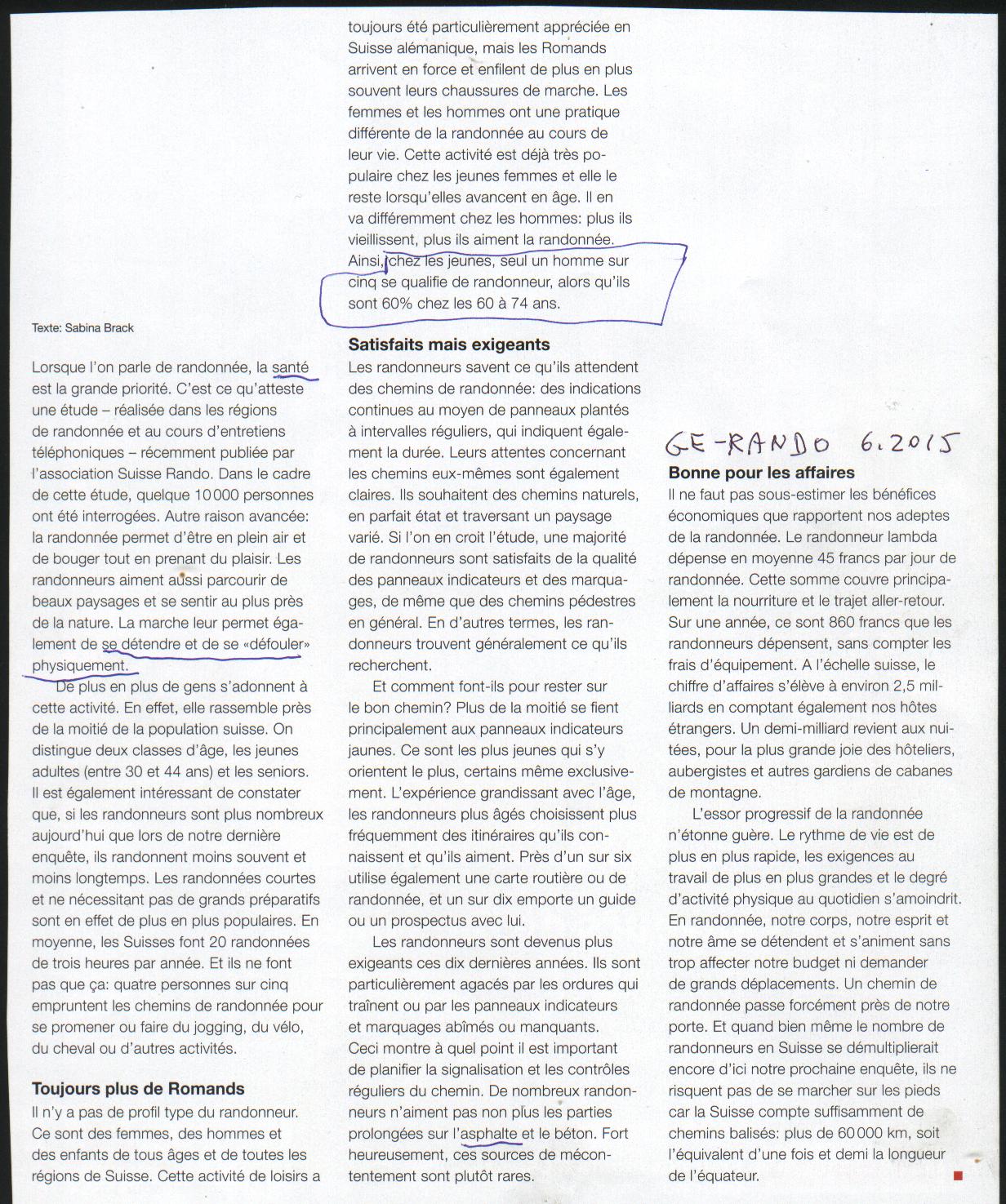 Texte: Sabina Brack

Lorsque l'on parle de randonnée, la santé est la grande priorité. C'est ce qu'atteste une étude – réalisée dans les régions de randonnée et au cours d'entretiens téléphoniques – récemment publiée par l'association Suisse Rando. Dans le cadre de cette étude, quelque 10 000 personnes ont été interrogées. Autre raison avancée: la randonnée permet d'être en plein air et de bouger tout en prenant du plaisir. Les randonneurs aiment aussi parcourir de beaux paysages et se sentir au plus près de la nature. La marche leur permet également de se détendre et de se «défouler» physiquement.

De plus en plus de gens s'adonnent à cette activité. En effet, elle rassemble près de la moitié de la population suisse. On distingue deux classes d'âge, les jeunes adultes (entre 30 et 44 ans) et les seniors. Il est également intéressant de constater que, si les randonneurs sont plus nombreux aujourd'hui que lors de notre dernière enquête, ils randonnent moins souvent et moins longtemps. Les randonnées courtes et ne nécessitant pas de grands préparatifs sont en effet de plus en plus populaires. En moyenne, les Suisses font 20 randonnées de trois heures par année. Et ils ne font pas que ça: quatre personnes sur cinq empruntent les chemins de randonnée pour se promener ou faire du jogging, du vélo, du cheval ou d'autres activités.

Toujours plus de Romands
Il n'y a pas de profil type du randonneur. Ce sont des femmes, des hommes et des enfants de tous âges et de toutes les régions de Suisse. Cette activité de loisirs a toujours été particulièrement appréciée en Suisse alémanique, mais les Romands arrivent en force et enfilent de plus en plus souvent leurs chaussures de marche. Les femmes et les hommes ont une pratique différente de la randonnée au cours de leur vie. Cette activité est déjà très populaire chez les jeunes femmes et elle le reste lorsqu'elles avancent en âge. Il en va différemment chez les hommes: plus ils vieillissent, plus ils aiment la randonnée. Ainsi, chez les jeunes, seul un homme sur cinq se qualifie de randonneur, alors qu'ils sont 60% chez les 60 à 74 ans.

Satisfaits mais exigeants
Les randonneurs savent ce qu'ils attendent des chemins de randonnée: des indications continues au moyen de panneaux plantés à intervalles réguliers, qui indiquent également la durée. Leurs attentes concernant les chemins eux-mêmes sont également claires. Ils souhaitent des chemins naturels, en parfait état et traversant un paysage varié. Si l'on en croit l'étude, une majorité de randonneurs sont satisfaits de la qualité des panneaux indicateurs et des marquages, de même que des chemins pédestres en général. En d'autres termes, les randonneurs trouvent généralement ce qu'ils recherchent.

Et comment font-ils pour rester sur le bon chemin? Plus de la moitié se fient principalement aux panneaux indicateurs jaunes. Ce sont les plus jeunes qui s'y orientent le plus, certains même exclusivement. L'expérience grandissant avec l'âge, les randonneurs plus âgés choisissent plus fréquemment des itinéraires qu'ils connaissent et qu'ils aiment. Près d'un sur six utilise également une carte routière ou de randonnée, et un sur dix emporte un guide ou un prospectus avec lui.

Les randonneurs sont devenus plus exigeants ces dix dernières années. Ils sont particulièrement agacés par les ordures qui traînent ou par les panneaux indicateurs et marquages abîmés ou manquants. Ceci montre à quel point il est important de planifier la signalisation et les contrôles réguliers du chemin. De nombreux randonneurs n'aiment pas non plus les parties prolongées sur l'asphalte et le béton. Fort heureusement, ces sources de mécontentement sont plutôt rares.

GE-RANDO 6.2015

Bonne pour les affaires
Il ne faut pas sous-estimer les bénéfices économiques que rapportent nos adeptes de la randonnée. Le randonneur lambda dépense en moyenne 45 francs par jour de randonnée. Cette somme couvre principalement la nourriture et le trajet aller-retour. Sur une année, ce sont 860 francs que les randonneurs dépensent, sans compter les frais d'équipement. A l'échelle suisse, le chiffre d'affaires s'élève à environ 2,5 milliards en comptant également nos hôtes étrangers. Un demi-milliard revient aux nuitées, pour la plus grande joie des hôteliers, aubergistes et autres gardiens de cabanes de montagne.

L'essor progressif de la randonnée n'étonne guère. Le rythme de vie est de plus en plus rapide, les exigences au travail de plus en plus grandes et le degré d'activité physique au quotidien s'amoindrit. En randonnée, notre corps, notre esprit et notre âme se détendent et s'animent sans trop affecter notre budget ni demander de grands déplacements. Un chemin de randonnée passe forcément près de notre porte. Et quand bien même le nombre de randonneurs en Suisse se démultiplierait encore d'ici notre prochaine enquête, ils ne risquent pas de se marcher sur les pieds car la Suisse compte suffisamment de chemins balisés: plus de 60 000 km, soit l'équivalent d'une fois et demi la longueur de l'équateur.